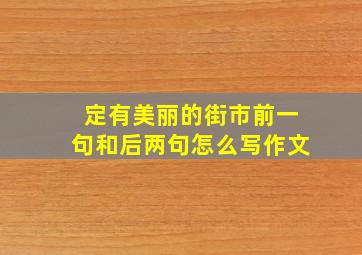 定有美丽的街市前一句和后两句怎么写作文